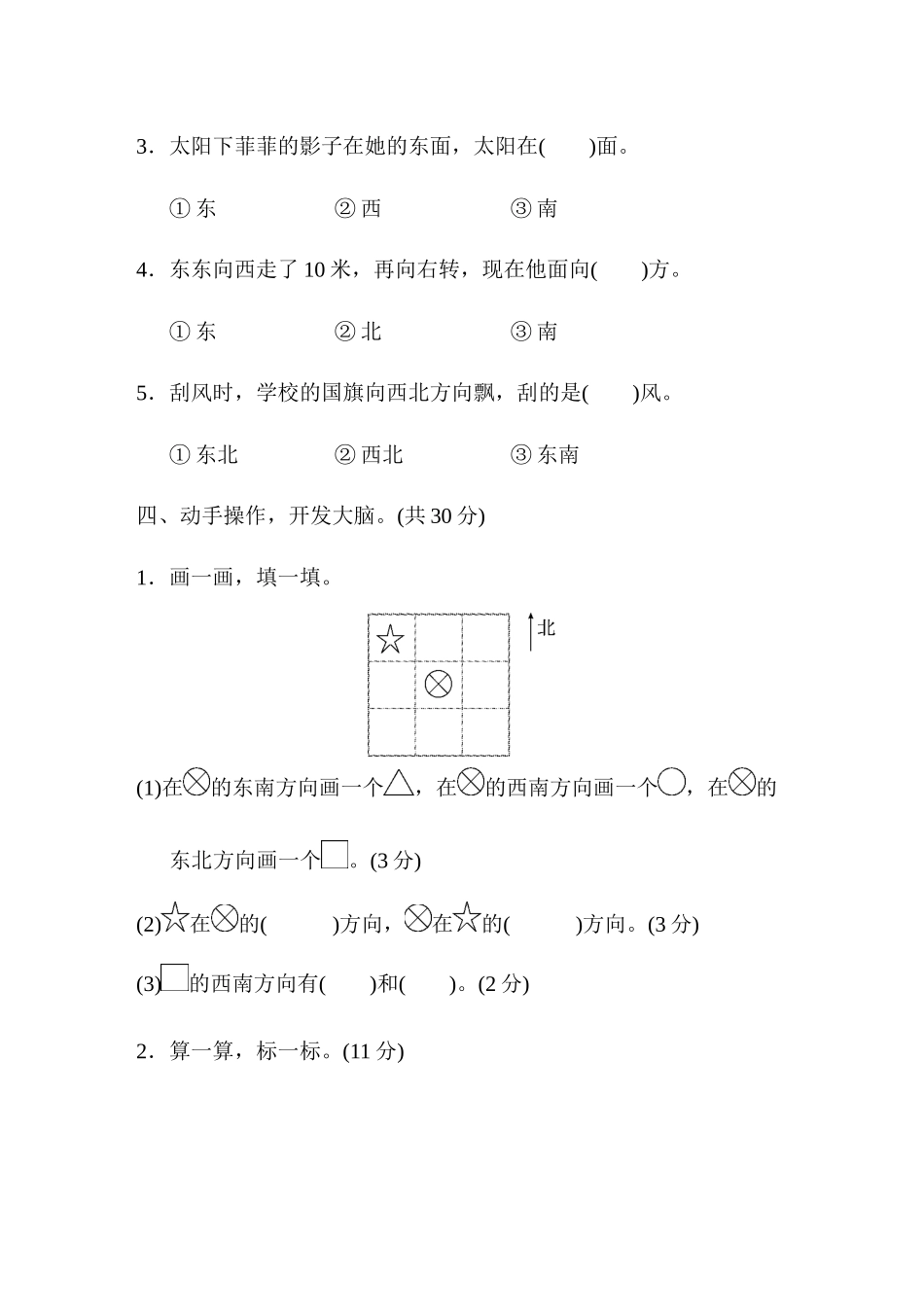 3．太阳下菲菲的影子在她的东面，太阳在(　　)面。

① 东　　② 西　　③ 南

4．东东向西走了 10 米，再向右转，现在他面向(　　)方。

① 东　　② 北　　③ 南

5．刮风时，学校的国旗向西北方向飘，刮的是(　　)风。

① 东北　　② 西北　　③ 东南

四、动手操作，开发大脑。(共 30 分)

1．画一画，填一填。

☆ ⊗ 北

(1)在⊗的东南方向画一个△，在⊗的西南方向画一个○，在⊗的东北方向画一个□。(3 分)

(2)☆在⊗的(　　　)方向，⊗在☆的(　　　)方向。(3 分)

(3)□的西南方向有(　　)和(　　)。(2 分)

2．算一算，标一标。(11 分)